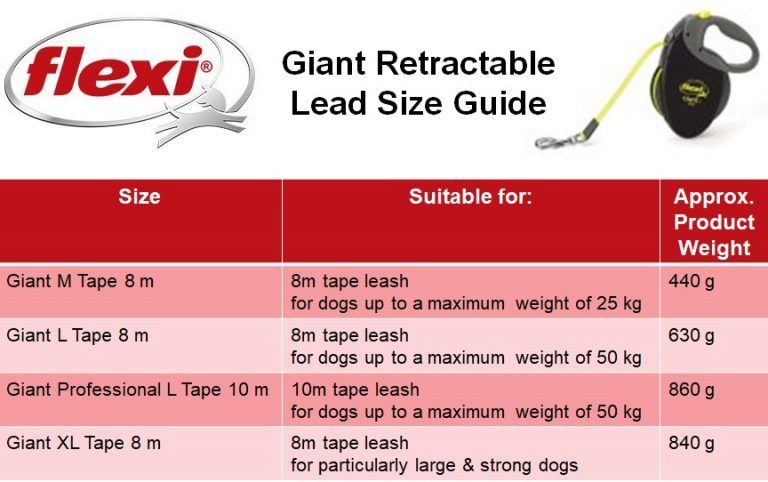 flexi®

Giant Retractable Lead Size Guide

| Size | Suitable for: | Approx. Product Weight |
|---|---|---|
| Giant M Tape 8 m | 8m tape leash for dogs up to a maximum weight of 25 kg | 440 g |
| Giant L Tape 8 m | 8m tape leash for dogs up to a maximum weight of 50 kg | 630 g |
| Giant Professional L Tape 10 m | 10m tape leash for dogs up to a maximum weight of 50 kg | 860 g |
| Giant XL Tape 8 m | 8m tape leash for particularly large & strong dogs | 840 g |